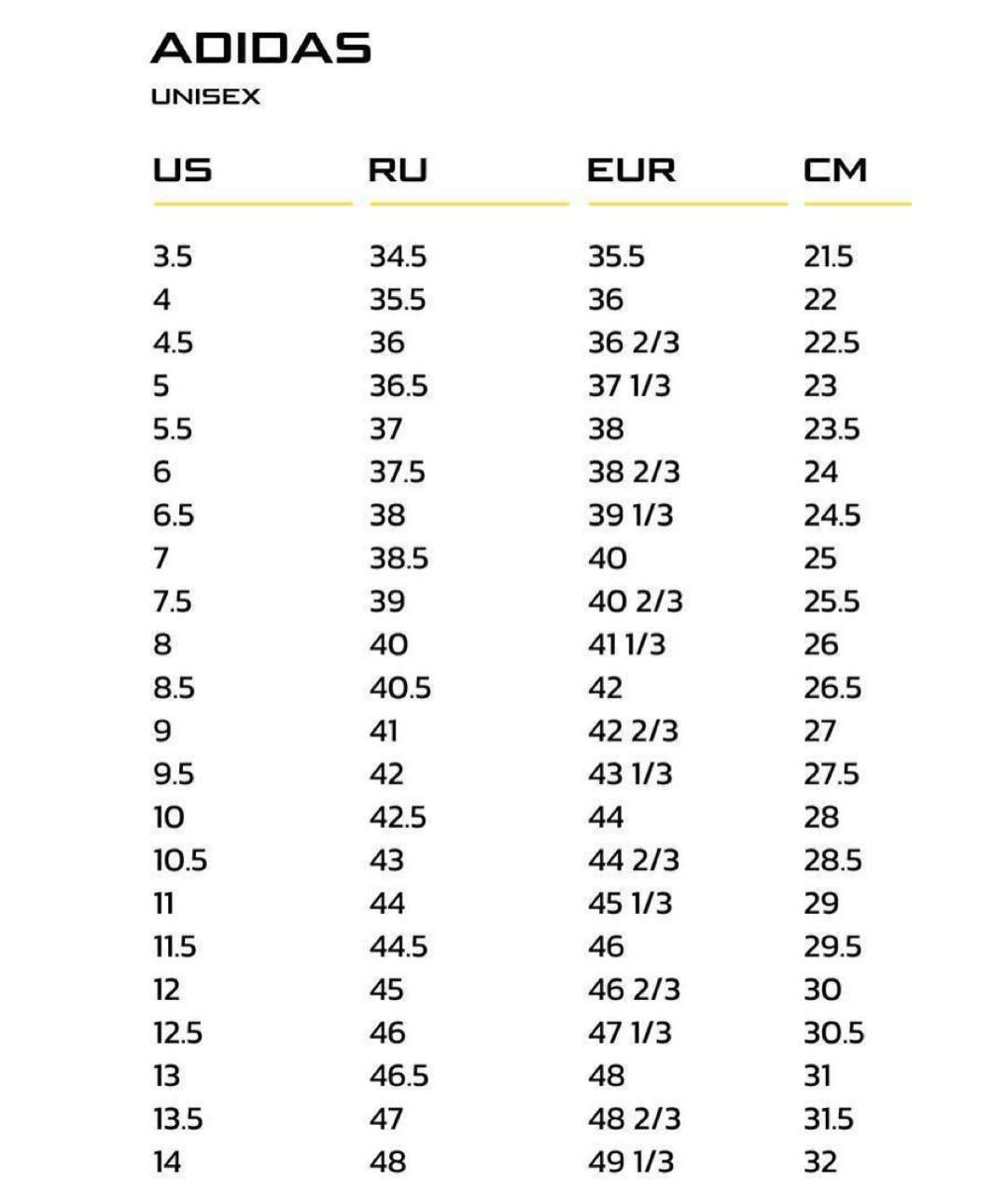 ADIDAS
UNISEX

| US | RU | EUR | CM |
|---|---|---|---|
| 3.5 | 34.5 | 35.5 | 21.5 |
| 4 | 35.5 | 36 | 22 |
| 4.5 | 36 | 36 2/3 | 22.5 |
| 5 | 36.5 | 37 1/3 | 23 |
| 5.5 | 37 | 38 | 23.5 |
| 6 | 37.5 | 38 2/3 | 24 |
| 6.5 | 38 | 39 1/3 | 24.5 |
| 7 | 38.5 | 40 | 25 |
| 7.5 | 39 | 40 2/3 | 25.5 |
| 8 | 40 | 41 1/3 | 26 |
| 8.5 | 40.5 | 42 | 26.5 |
| 9 | 41 | 42 2/3 | 27 |
| 9.5 | 42 | 43 1/3 | 27.5 |
| 10 | 42.5 | 44 | 28 |
| 10.5 | 43 | 44 2/3 | 28.5 |
| 11 | 44 | 45 1/3 | 29 |
| 11.5 | 44.5 | 46 | 29.5 |
| 12 | 45 | 46 2/3 | 30 |
| 12.5 | 46 | 47 1/3 | 30.5 |
| 13 | 46.5 | 48 | 31 |
| 13.5 | 47 | 48 2/3 | 31.5 |
| 14 | 48 | 49 1/3 | 32 |